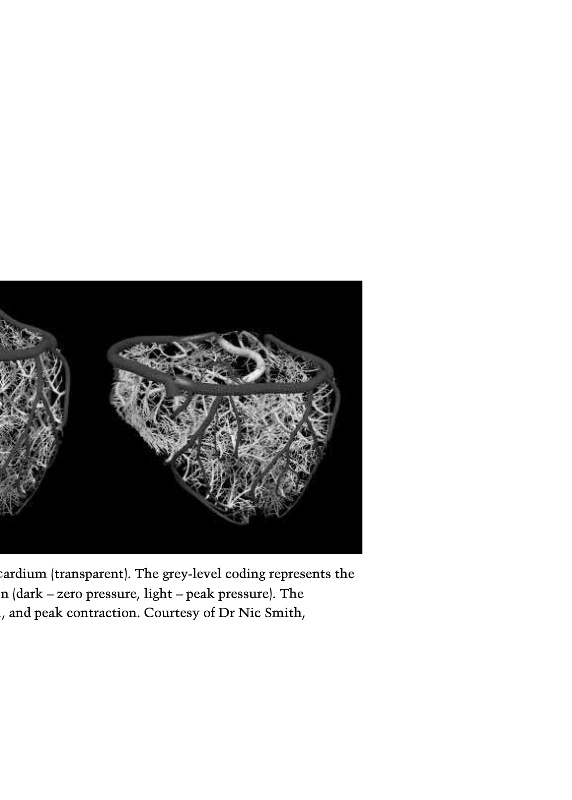 cardium (transparent). The grey-level coding represents the n (dark – zero pressure, light – peak pressure). The , and peak contraction. Courtesy of Dr Nic Smith,